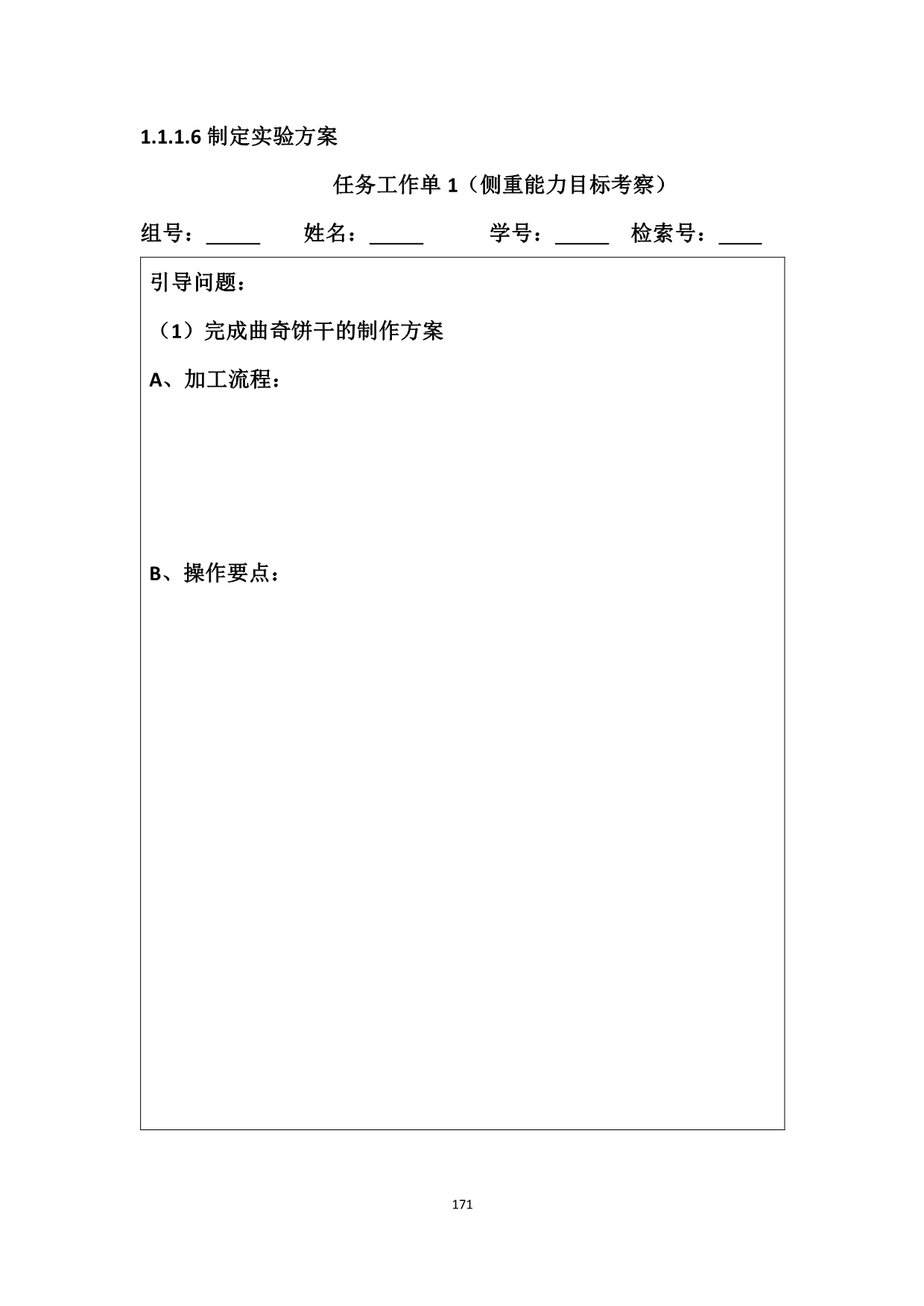 1.1.1.6 制定实验方案

任务工作单 1（侧重能力目标考察）

组号：_____ 姓名：_____ 学号：_____ 检索号：____

引导问题：

（1）完成曲奇饼干的制作方案

A、加工流程：

B、操作要点：

171